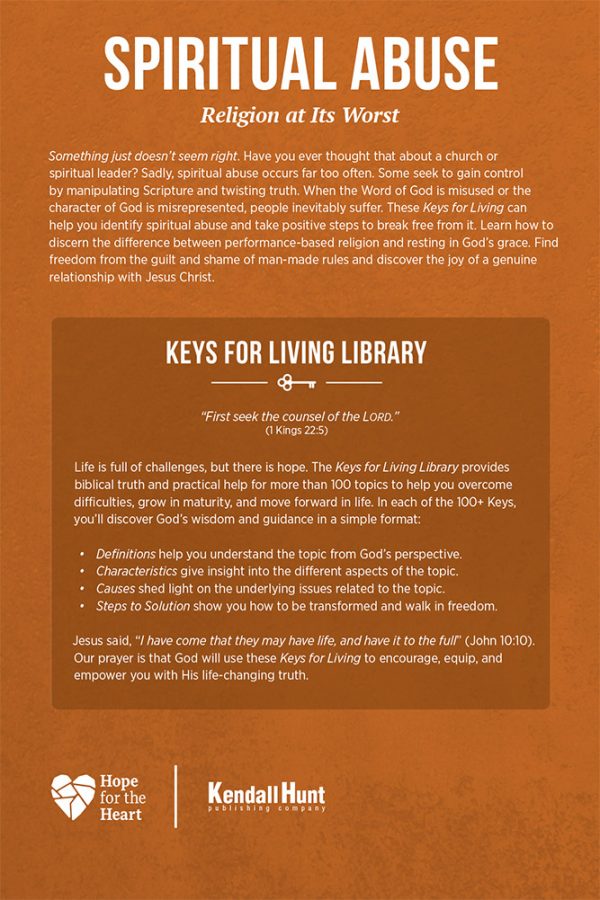 SPIRITUAL ABUSE

Religion at Its Worst

Something just doesn't seem right. Have you ever thought that about a church or spiritual leader? Sadly, spiritual abuse occurs far too often. Some seek to gain control by manipulating Scripture and twisting truth. When the Word of God is misused or the character of God is misrepresented, people inevitably suffer. These Keys for Living can help you identify spiritual abuse and take positive steps to break free from it. Learn how to discern the difference between performance-based religion and resting in God's grace. Find freedom from the guilt and shame of man-made rules and discover the joy of a genuine relationship with Jesus Christ.

KEYS FOR LIVING LIBRARY

"First seek the counsel of the LORD."
(1 Kings 22:5)

Life is full of challenges, but there is hope. The Keys for Living Library provides biblical truth and practical help for more than 100 topics to help you overcome difficulties, grow in maturity, and move forward in life. In each of the 100+ Keys, you'll discover God's wisdom and guidance in a simple format:

• Definitions help you understand the topic from God's perspective.
• Characteristics give insight into the different aspects of the topic.
• Causes shed light on the underlying issues related to the topic.
• Steps to Solution show you how to be transformed and walk in freedom.

Jesus said, "I have come that they may have life, and have it to the full" (John 10:10). Our prayer is that God will use these Keys for Living to encourage, equip, and empower you with His life-changing truth.

Hope for the Heart

Kendall Hunt
publishing company